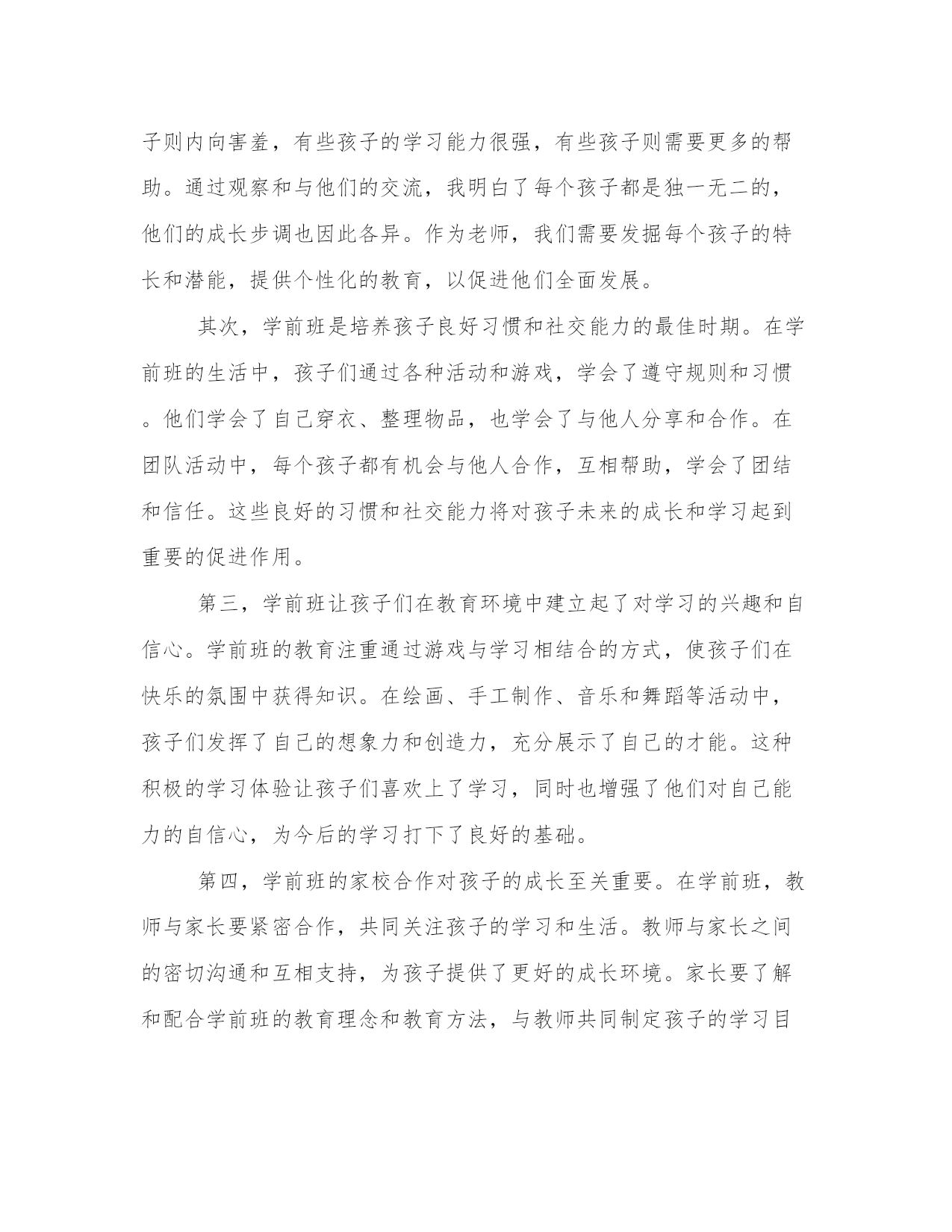 子则内向害羞，有些孩子的学习能力很强，有些孩子则需要更多的帮助。通过观察和与他们的交流，我明白了每个孩子都是独一无二的，他们的成长步调也因此各异。作为老师，我们需要发掘每个孩子的特长和潜能，提供个性化的教育，以促进他们全面发展。

其次，学前班是培养孩子良好习惯和社交能力的最佳时期。在学前班的生活中，孩子们通过各种活动和游戏，学会了遵守规则和习惯。他们学会了自己穿衣、整理物品，也学会了与他人分享和合作。在团队活动中，每个孩子都有机会与他人合作，互相帮助，学会了团结和信任。这些良好的习惯和社交能力将对孩子未来的成长和学习起到重要的促进作用。

第三，学前班让孩子们在教育环境中建立起了对学习的兴趣和自信心。学前班的教育注重通过游戏与学习相结合的方式，使孩子们在快乐的氛围中获得知识。在绘画、手工制作、音乐和舞蹈等活动中，孩子们发挥了自己的想象力和创造力，充分展示了自己的才能。这种积极的学习体验让孩子们喜欢上了学习，同时也增强了他们对自己能力的自信心，为今后的学习打下了良好的基础。

第四，学前班的家校合作对孩子的成长至关重要。在学前班，教师与家长要紧密合作，共同关注孩子的学习和生活。教师与家长之间的密切沟通和互相支持，为孩子提供了更好的成长环境。家长要了解和配合学前班的教育理念和教育方法，与教师共同制定孩子的学习目